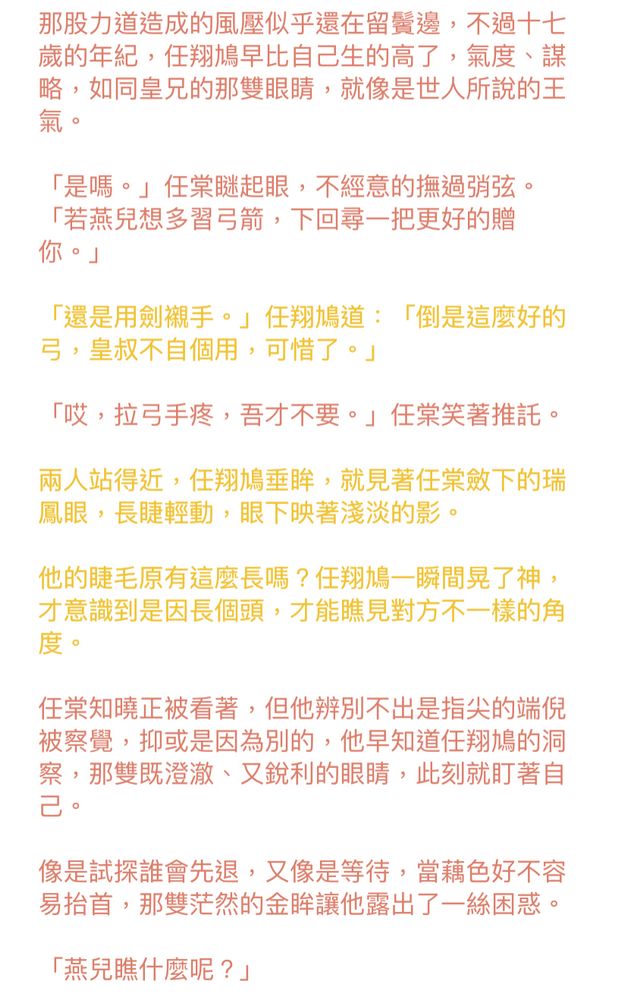 那股力道造成的風壓似乎還在留鬢邊，不過十七歲的年紀，任翔鳩早比自己生的高了，氣度、謀略，如同皇兄的那雙眼睛，就像是世人所說的王氣。

「是嗎。」任棠瞇起眼，不經意的撫過弰弦。「若燕兒想多習弓箭，下回尋一把更好的贈你。」

「還是用劍襯手。」任翔鳩道：「倒是這麼好的弓，皇叔不自個用，可惜了。」

「哎，拉弓手疼，吾才不要。」任棠笑著推託。

兩人站得近，任翔鳩垂眸，就見著任棠斂下的瑞鳳眼，長睫輕動，眼下映著淺淡的影。

他的睫毛原有這麼長嗎？任翔鳩一瞬間晃了神，才意識到是因長個頭，才能瞧見對方不一樣的角度。

任棠知曉正被看著，但他辨別不出是指尖的端倪被察覺，抑或是因為別的，他早知道任翔鳩的洞察，那雙既澄澈、又銳利的眼睛，此刻就盯著自己。

像是試探誰會先退，又像是等待，當藕色好不容易抬首，那雙茫然的金眸讓他露出了一絲困惑。

「燕兒瞧什麼呢？」